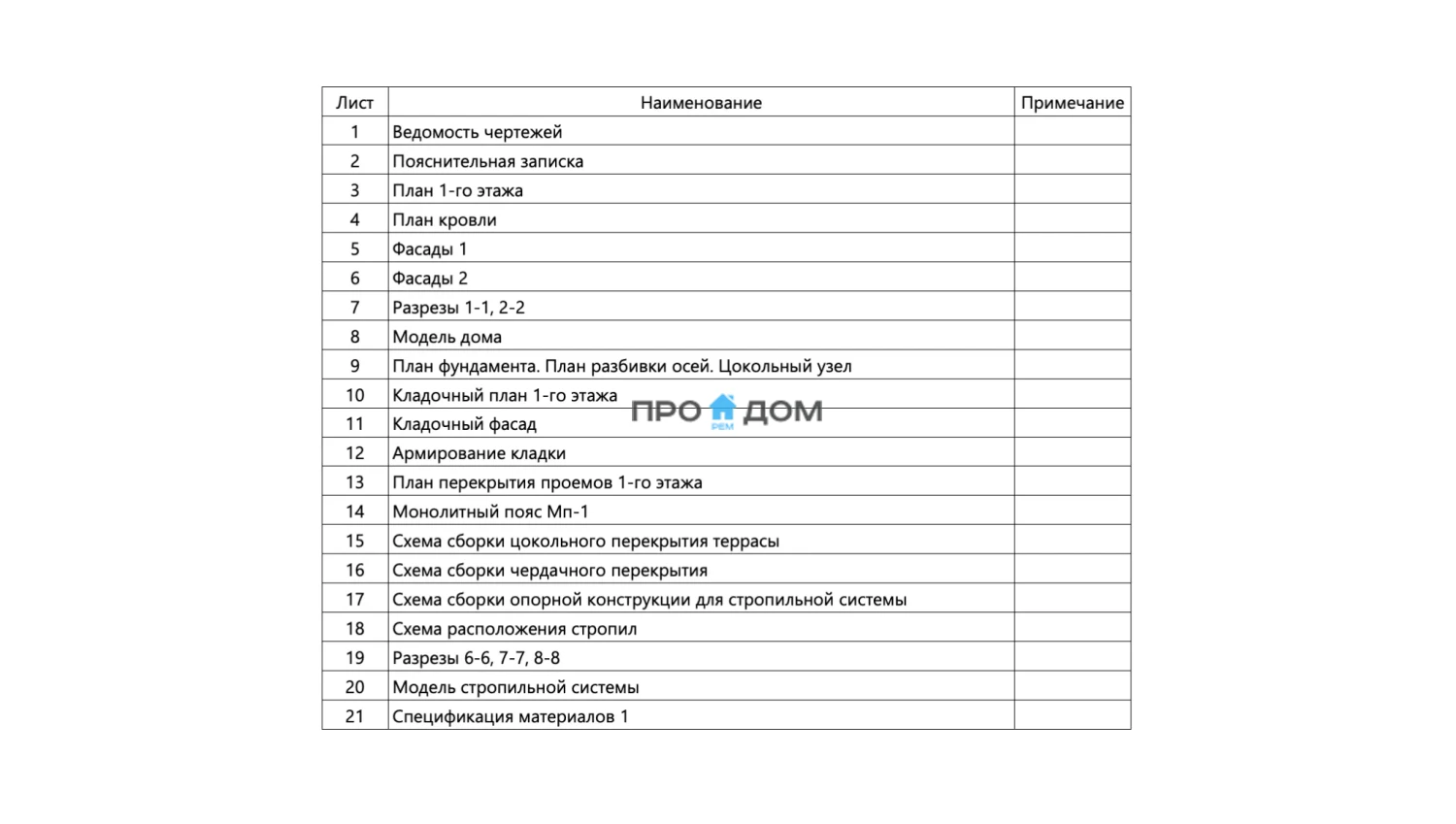 | Лист | Наименование | Примечание |
|---|---|---|
| 1 | Ведомость чертежей | |
| 2 | Пояснительная записка | |
| 3 | План 1-го этажа | |
| 4 | План кровли | |
| 5 | Фасады 1 | |
| 6 | Фасады 2 | |
| 7 | Разрезы 1-1, 2-2 | |
| 8 | Модель дома | |
| 9 | План фундамента. План разбивки осей. Цокольный узел | |
| 10 | Кладочный план 1-го этажа | |
| 11 | Кладочный фасад | |
| 12 | Армирование кладки | |
| 13 | План перекрытия проемов 1-го этажа | |
| 14 | Монолитный пояс Мп-1 | |
| 15 | Схема сборки цокольного перекрытия террасы | |
| 16 | Схема сборки чердачного перекрытия | |
| 17 | Схема сборки опорной конструкции для стропильной системы | |
| 18 | Схема расположения стропил | |
| 19 | Разрезы 6-6, 7-7, 8-8 | |
| 20 | Модель стропильной системы | |
| 21 | Спецификация материалов 1 | |

ПРО РЕМ ДОМ